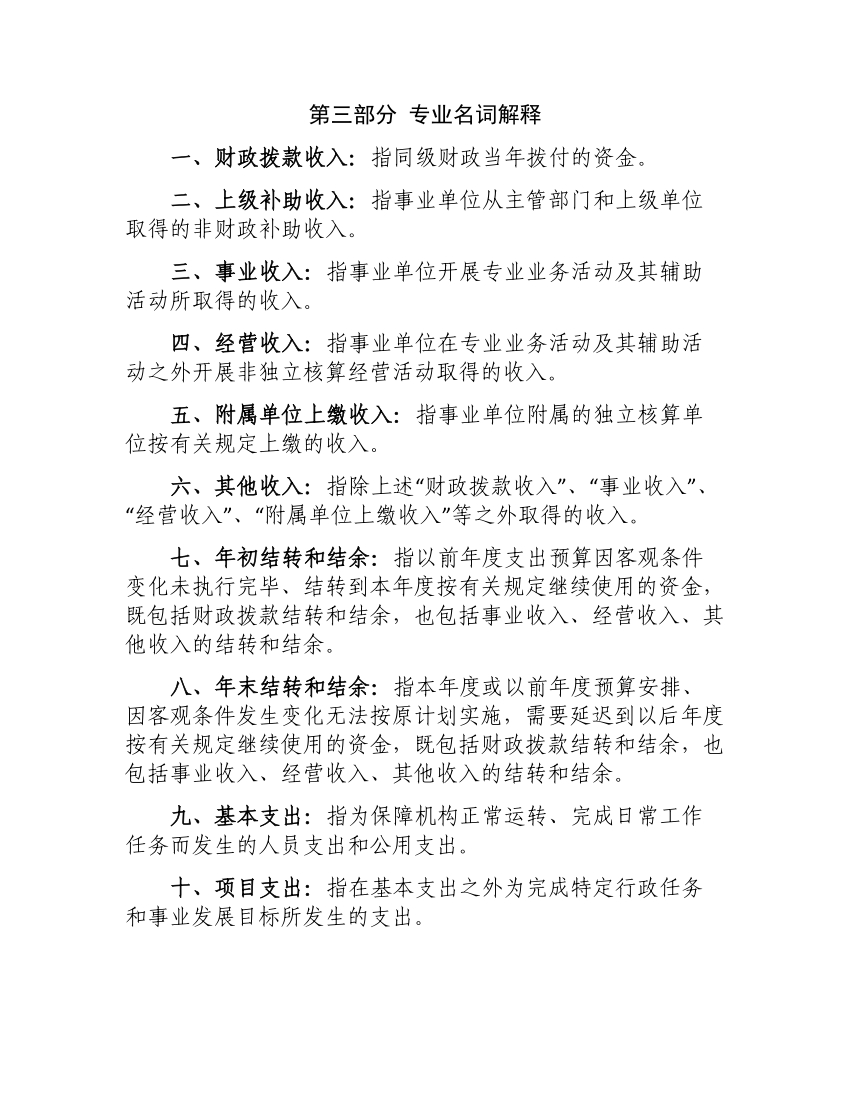 第三部分 专业名词解释

一、财政拨款收入：指同级财政当年拨付的资金。

二、上级补助收入：指事业单位从主管部门和上级单位取得的非财政补助收入。

三、事业收入：指事业单位开展专业业务活动及其辅助活动所取得的收入。

四、经营收入：指事业单位在专业业务活动及其辅助活动之外开展非独立核算经营活动取得的收入。

五、附属单位上缴收入：指事业单位附属的独立核算单位按有关规定上缴的收入。

六、其他收入：指除上述“财政拨款收入”、“事业收入”、“经营收入”、“附属单位上缴收入”等之外取得的收入。

七、年初结转和结余：指以前年度支出预算因客观条件变化未执行完毕、结转到本年度按有关规定继续使用的资金，既包括财政拨款结转和结余，也包括事业收入、经营收入、其他收入的结转和结余。

八、年末结转和结余：指本年度或以前年度预算安排、因客观条件发生变化无法按原计划实施，需要延迟到以后年度按有关规定继续使用的资金，既包括财政拨款结转和结余，也包括事业收入、经营收入、其他收入的结转和结余。

九、基本支出：指为保障机构正常运转、完成日常工作任务而发生的人员支出和公用支出。

十、项目支出：指在基本支出之外为完成特定行政任务和事业发展目标所发生的支出。